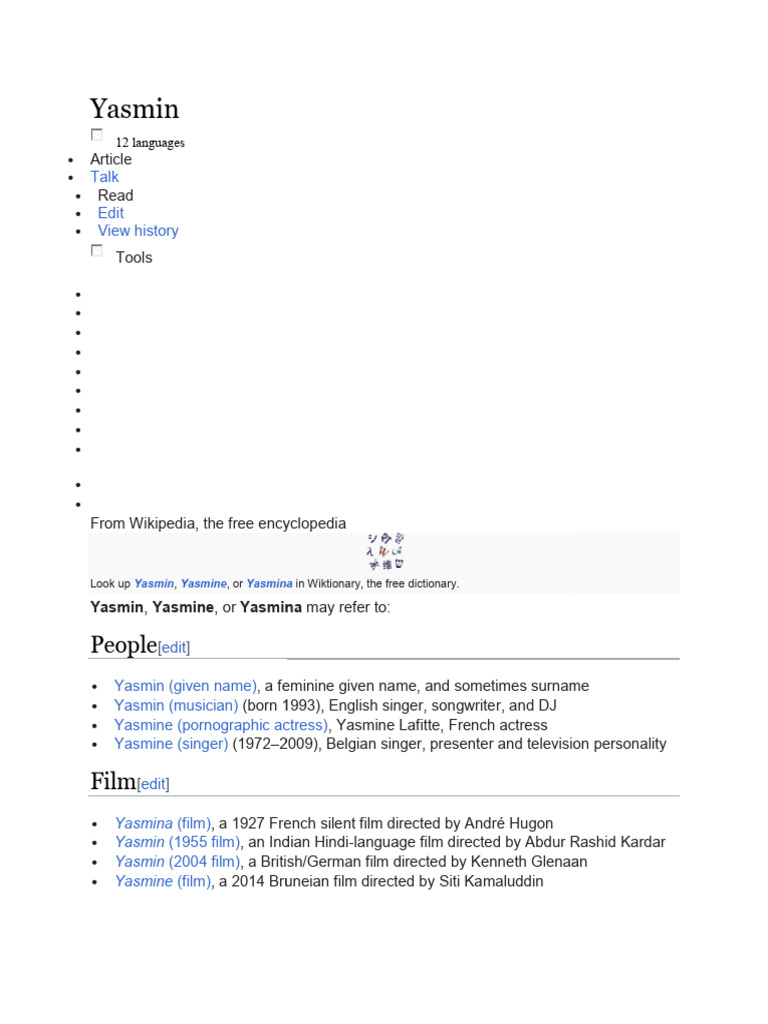 Yasmin

12 languages

- Article
- Talk
- Read
- Edit
- View history

Tools

From Wikipedia, the free encyclopedia

Look up Yasmin, Yasmine, or Yasmina in Wiktionary, the free dictionary.

Yasmin, Yasmine, or Yasmina may refer to:

People[edit]

- Yasmin (given name), a feminine given name, and sometimes surname
- Yasmin (musician) (born 1993), English singer, songwriter, and DJ
- Yasmine (pornographic actress), Yasmine Lafitte, French actress
- Yasmine (singer) (1972–2009), Belgian singer, presenter and television personality

Film[edit]

- Yasmina (film), a 1927 French silent film directed by André Hugon
- Yasmin (1955 film), an Indian Hindi-language film directed by Abdur Rashid Kardar
- Yasmin (2004 film), a British/German film directed by Kenneth Glenaan
- Yasmine (film), a 2014 Bruneian film directed by Siti Kamaluddin